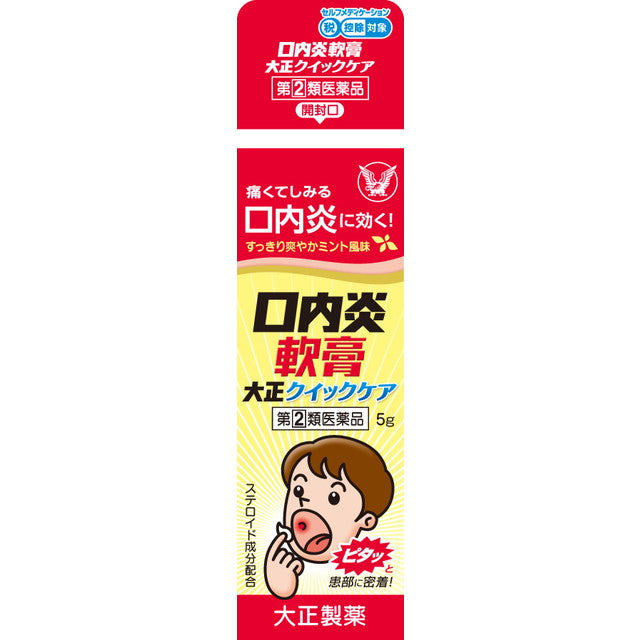 セルフメディケーション
税 控除 対象

口内炎軟膏
大正クイックケア

第2類医薬品

開封口

痛くてしみる
口内炎に効く!
すっきり爽やかミント風味

口内炎
軟膏
大正クイックケア
第2類医薬品 5g

ステロイド成分配合

ピタッと
患部に密着!

大正製薬